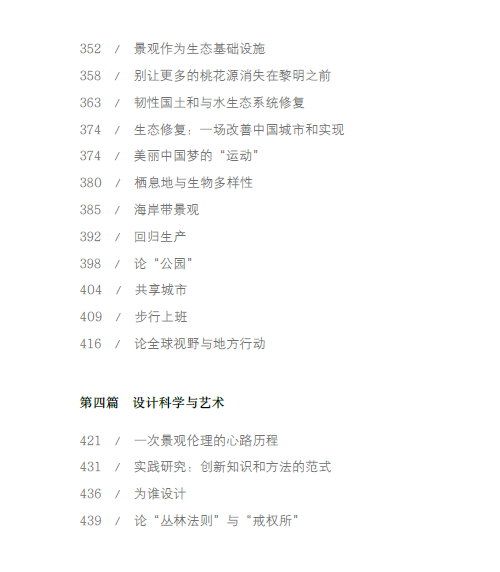 352 / 景观作为生态基础设施

358 / 别让更多的桃花源消失在黎明之前

363 / 韧性国土和与水生态系统修复

374 / 生态修复：一场改善中国城市和实现

374 / 美丽中国梦的“运动”

380 / 栖息地与生物多样性

385 / 海岸带景观

392 / 回归生产

398 / 论“公园”

404 / 共享城市

409 / 步行上班

416 / 论全球视野与地方行动

第四篇 设计科学与艺术

421 / 一次景观伦理的心路历程

431 / 实践研究：创新知识和方法的范式

436 / 为谁设计

439 / 论“丛林法则”与“戒权所”